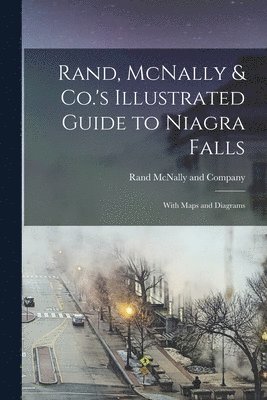 Rand, McNally & Co.'s Illustrated Guide to Niagra Falls

Rand McNally and Company

With Maps and Diagrams